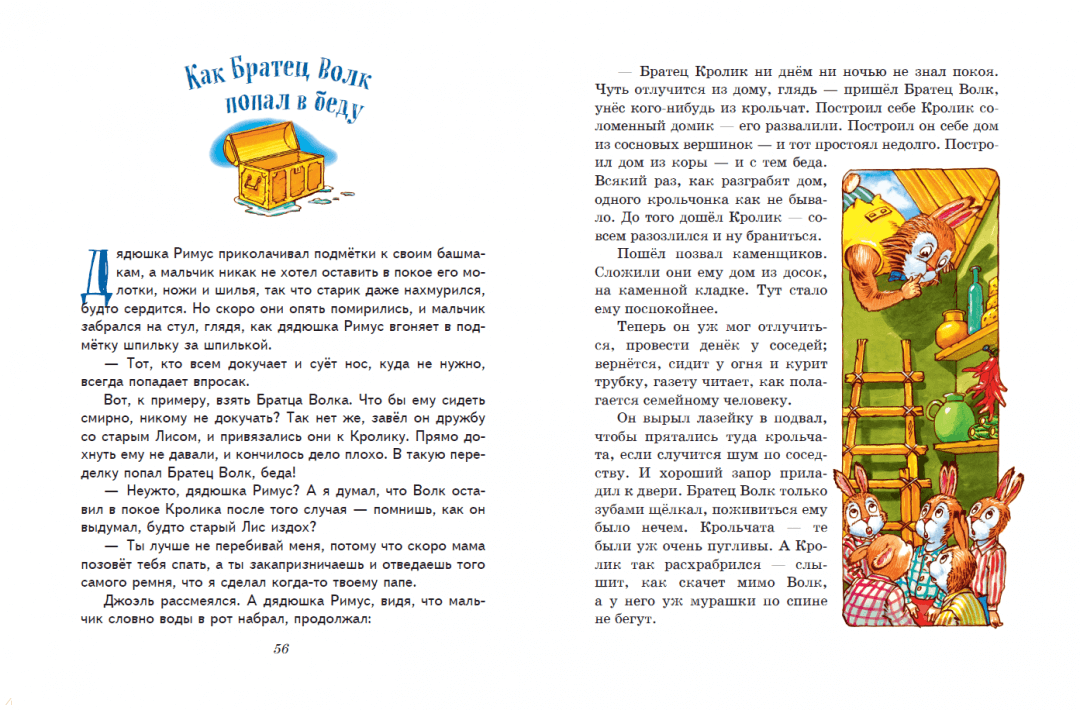 Как Братец Волк попал в беду

Дядюшка Римус приколачивал подмётки к своим башмакам, а мальчик никак не хотел оставить в покое его молотки, ножи и шилья, так что старик даже нахмурился, будто сердится. Но скоро они опять помирились, и мальчик забрался на стул, глядя, как дядюшка Римус вгоняет в подмётку шпильку за шпилькой.

— Тот, кто всем докучает и суёт нос, куда не нужно, всегда попадает впросак.

Вот, к примеру, взять Братца Волка. Что бы ему сидеть смирно, никому не докучать? Так нет же, завёл он дружбу со старым Лисом, и привязались они к Кролику. Прямо дохнуть ему не давали, и кончилось дело плохо. В такую переделку попал Братец Волк, беда!

— Неужто, дядюшка Римус? А я думал, что Волк оставил в покое Кролика после того случая — помнишь, как он выдумал, будто старый Лис издох?

— Ты лучше не перебивай меня, потому что скоро мама позовёт тебя спать, а ты закапризничаешь и отведаешь того самого ремня, что я сделал когда-то твоему папе.

Джоэль рассмеялся. А дядюшка Римус, видя, что мальчик словно воды в рот набрал, продолжал:

56

— Братец Кролик ни днём ни ночью не знал покоя. Чуть отлучится из дому, глядь — пришёл Братец Волк, унёс кого-нибудь из крольчат. Построил себе Кролик соломенный домик — его развалили. Построил он себе дом из сосновых вершинок — и тот простоял недолго. Построил дом из коры — и с тем беда. Всякий раз, как разграбят дом, одного крольчонка как не бывало. До того дошёл Кролик — совсем разозлился и ну браниться.

Пошёл позвал каменщиков. Сложили они ему дом из досок, на каменной кладке. Тут стало ему поспокойнее.

Теперь он уж мог отлучиться, провести денёк у соседей; вернётся, сидит у огня и курит трубку, газету читает, как полагается семейному человеку.

Он вырыл лазейку в подвал, чтобы прятались туда крольчата, если случится шум по соседству. И хороший запор приладил к двери. Братец Волк только зубами щёлкал, поживиться ему было нечем. Крольчата — те были уж очень пугливы. А Кролик так расхрабрился — слышит, как скачет мимо Волк, а у него уж мурашки по спине не бегут.